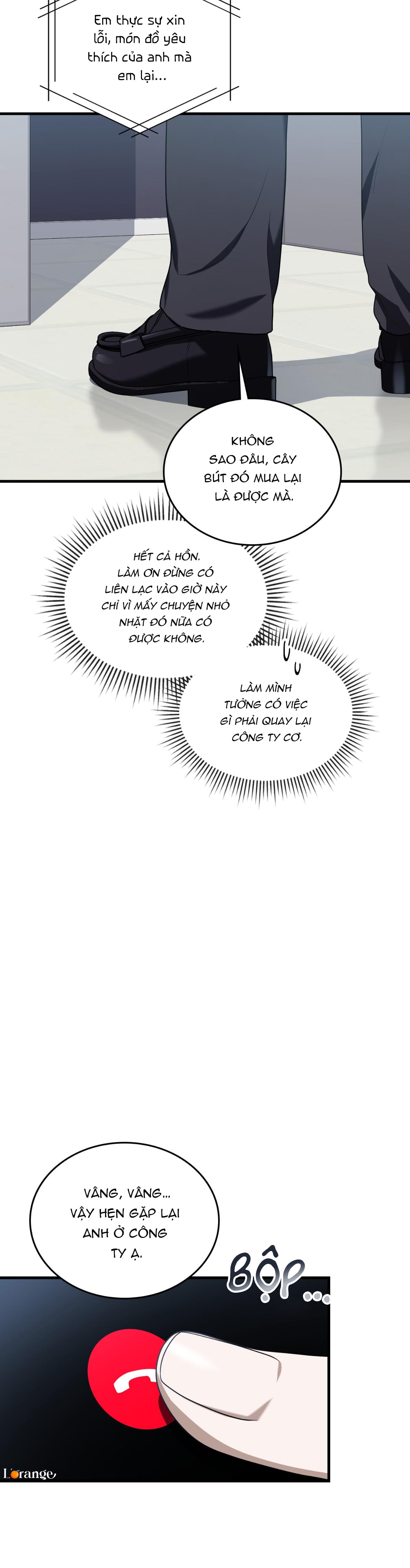 Em thực sự xin lỗi, món đồ yêu thích của anh mà em lại...

KHÔNG SAO ĐÂU, CÂY BÚT ĐÓ MUA LẠI LÀ ĐƯỢC MÀ.

HẾT CẢ HỒN. LÀM ƠN ĐỪNG CÓ LIÊN LẠC VÀO GIỜ NÀY CHỈ VÌ MẤY CHUYỆN NHỎ NHẶT ĐÓ NỮA CÓ ĐƯỢC KHÔNG.

LÀM MÌNH TƯỞNG CÓ VIỆC GÌ PHẢI QUAY LẠI CÔNG TY CƠ.

VÂNG, VÂNG... VẬY HẸN GẶP LẠI ANH Ở CÔNG TY Ạ.

BỘP...

L'orange